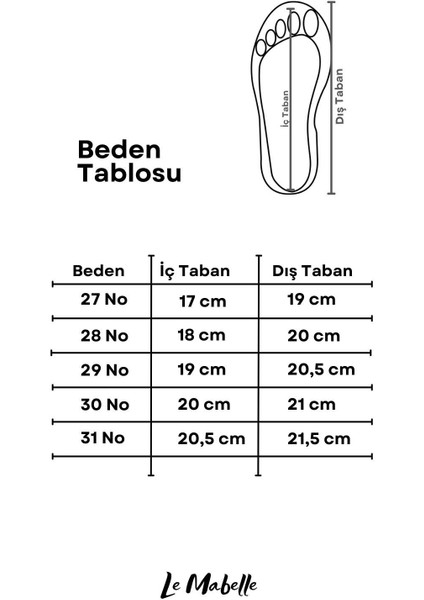 İç Taban
Dış Taban

Beden Tablosu

| Beden | İç Taban | Dış Taban |
|---|---|---|
| 27 No | 17 cm | 19 cm |
| 28 No | 18 cm | 20 cm |
| 29 No | 19 cm | 20,5 cm |
| 30 No | 20 cm | 21 cm |
| 31 No | 20,5 cm | 21,5 cm |

Le Mabelle